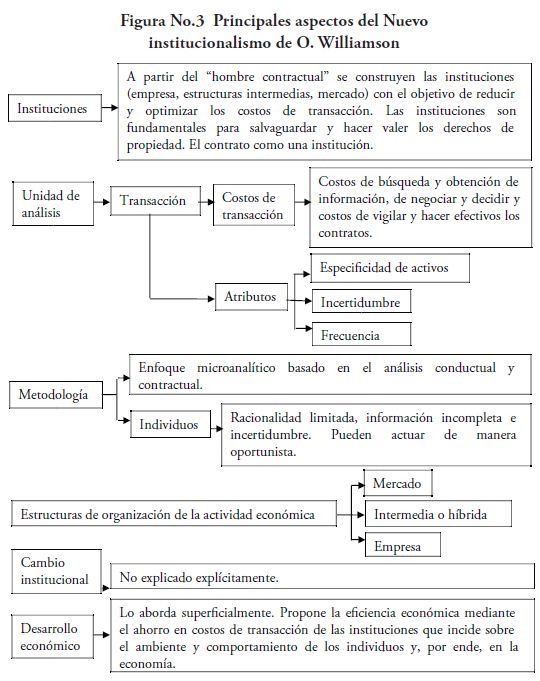 Figura No.3 Principales aspectos del Nuevo institucionalismo de O. Williamson

Instituciones

A partir del “hombre contractual” se construyen las instituciones (empresa, estructuras intermedias, mercado) con el objetivo de reducir y optimizar los costos de transacción. Las instituciones son fundamentales para salvaguardar y hacer valer los derechos de propiedad. El contrato como una institución.

Unidad de análisis

Transacción

Costos de transacción

Costos de búsqueda y obtención de información, de negociar y decidir y costos de vigilar y hacer efectivos los contratos.

Atributos

Especificidad de activos

Incertidumbre

Frecuencia

Metodología

Enfoque microanalítico basado en el análisis conductual y contractual.

Individuos

Racionalidad limitada, información incompleta e incertidumbre. Pueden actuar de manera oportunista.

Estructuras de organización de la actividad económica

Mercado

Intermedia o híbrida

Empresa

Cambio institucional

No explicado explícitamente.

Desarrollo económico

Lo aborda superficialmente. Propone la eficiencia económica mediante el ahorro en costos de transacción de las instituciones que incide sobre el ambiente y comportamiento de los individuos y, por ende, en la economía.